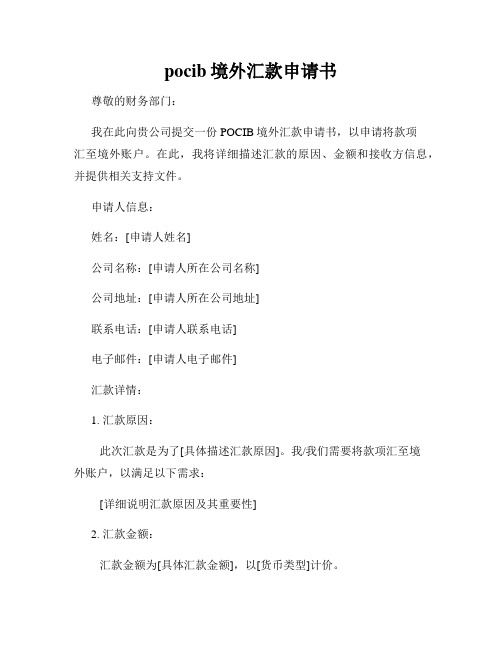 pocib 境外汇款申请书

尊敬的财务部门：

我在此向贵公司提交一份 POCIB 境外汇款申请书，以申请将款项汇至境外账户。在此，我将详细描述汇款的原因、金额和接收方信息，并提供相关支持文件。

申请人信息：

姓名：[申请人姓名]

公司名称：[申请人所在公司名称]

公司地址：[申请人所在公司地址]

联系电话：[申请人联系电话]

电子邮件：[申请人电子邮件]

汇款详情：

1. 汇款原因：

此次汇款是为了[具体描述汇款原因]。我/我们需要将款项汇至境外账户，以满足以下需求：

[详细说明汇款原因及其重要性]

2. 汇款金额：

汇款金额为[具体汇款金额]，以[货币类型]计价。